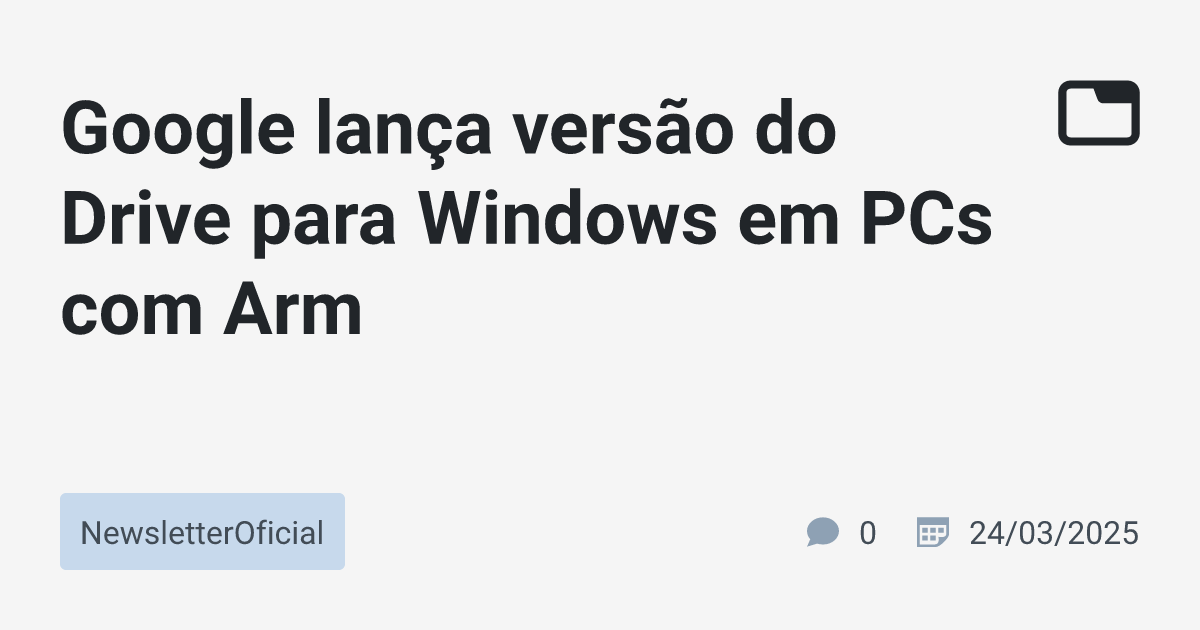 Google lança versão do Drive para Windows em PCs com Arm

NewsletterOficial

0

24/03/2025